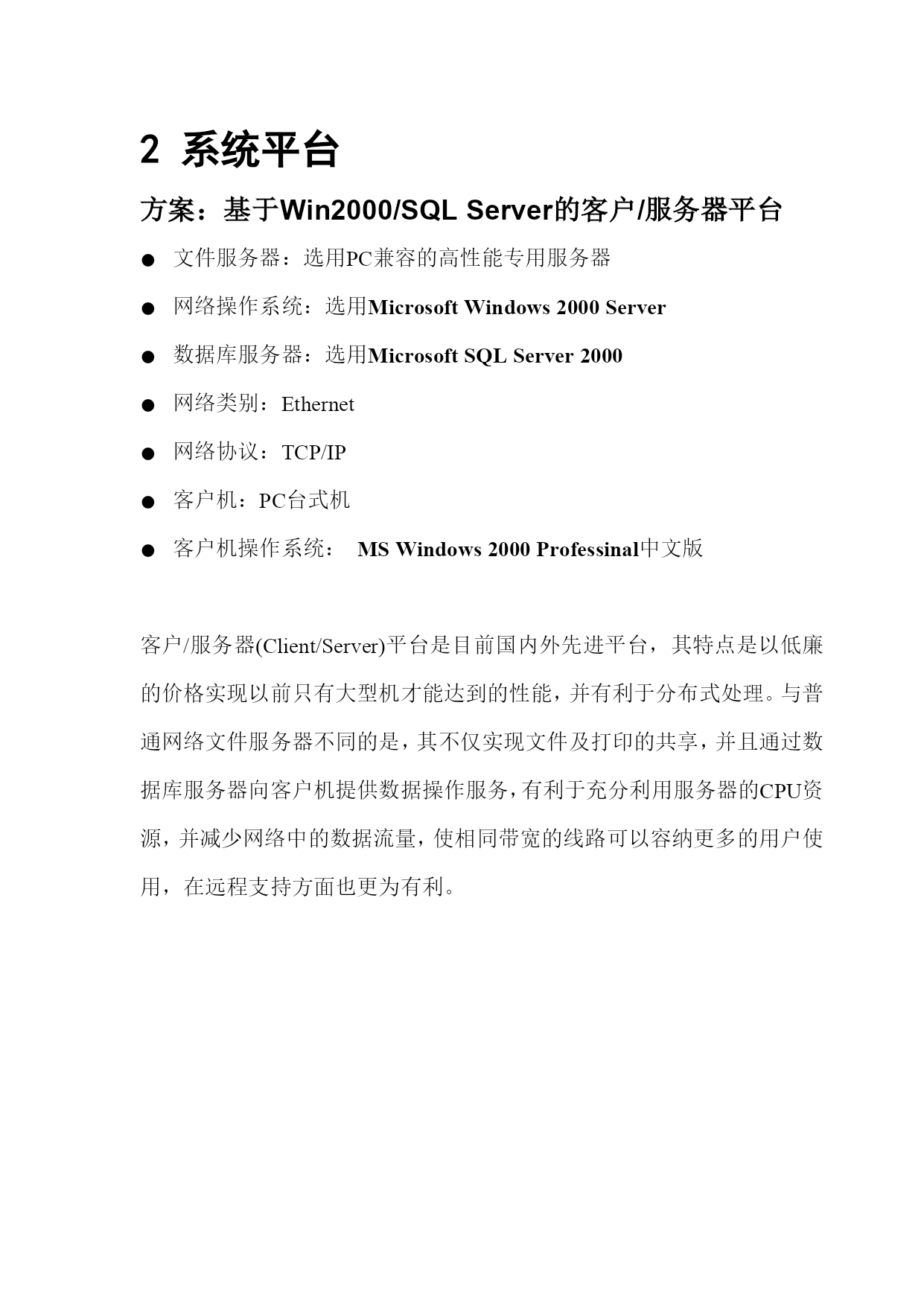 2 系统平台

方案：基于Win2000/SQL Server的客户/服务器平台

● 文件服务器：选用PC兼容的高性能专用服务器

● 网络操作系统：选用Microsoft Windows 2000 Server

● 数据库服务器：选用Microsoft SQL Server 2000

● 网络类别：Ethernet

● 网络协议：TCP/IP

● 客户机：PC台式机

● 客户机操作系统： MS Windows 2000 Professinal中文版

客户/服务器(Client/Server)平台是目前国内外先进平台，其特点是以低廉的价格实现以前只有大型机才能达到的性能，并有利于分布式处理。与普通网络文件服务器不同的是，其不仅实现文件及打印的共享，并且通过数据库服务器向客户机提供数据操作服务，有利于充分利用服务器的CPU资源，并减少网络中的数据流量，使相同带宽的线路可以容纳更多的用户使用，在远程支持方面也更为有利。